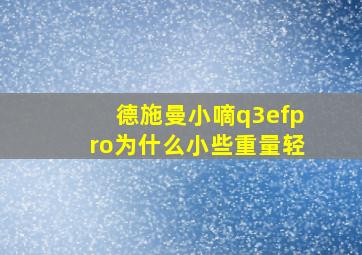 德施曼小嘀q3efpro为什么小些重量轻